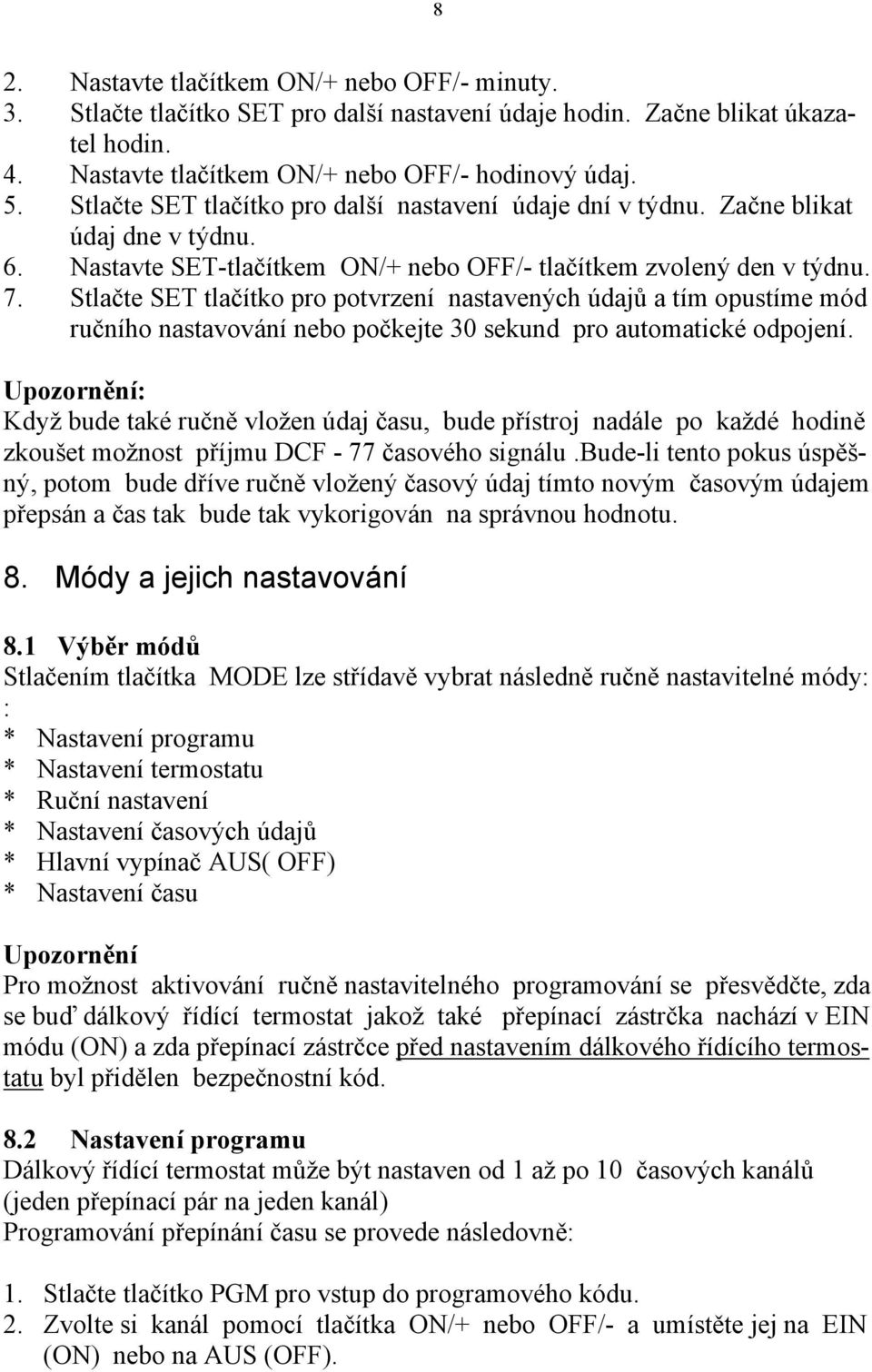 8

2. Nastavte tlačítkem ON/+ nebo OFF/- minuty.
3. Stlačte tlačítko SET pro další nastavení údaje hodin. Začne blikat ukazatel hodin.
4. Nastavte tlačítkem ON/+ nebo OFF/- hodinový údaj.
5. Stlačte SET tlačítko pro další nastavení údaje dní v týdnu. Začne blikat údaj dne v týdnu.
6. Nastavte SET-tlačítkem ON/+ nebo OFF/- tlačítkem zvolený den v týdnu.
7. Stlačte SET tlačítko pro potvrzení nastavených údajů a tím opustíme mód ručního nastavování nebo počkejte 30 sekund pro automatické odpojení.

Upozornění:
Když bude také ručně vložen údaj času, bude přístroj nadále po každé hodině zkoušet možnost příjmu DCF - 77 časového signálu .Bude-li tento pokus úspěšný, potom bude dříve ručně vložený časový údaj tímto novým časovým údajem přepsán a čas tak bude tak vykorigován na správnou hodnotu.

8. Módy a jejich nastavování

8.1 Výběr módů
Stlačením tlačítka MODE lze střídavě vybrat následně ručně nastavitelné módy: :
* Nastavení programu
* Nastavení termostatu
* Ruční nastavení
* Nastavení časových údajů
* Hlavní vypínač AUS( OFF)
* Nastavení času

Upozornění
Pro možnost aktivování ručně nastavitelného programování se přesvědčte, zda se buď dálkový řídící termostat jakož také přepínací zástrčka nachází v EIN módu (ON) a zda přepínací zástrčce před nastavením dálkového řídícího termostatu byl přidělen bezpečnostní kód.

8.2 Nastavení programu
Dálkový řídící termostat může být nastaven od 1 až po 10 časových kanálů (jeden přepínací pár na jeden kanál)
Programování přepínání času se provede následovně:

1. Stlačte tlačítko PGM pro vstup do programového kódu.
2. Zvolte si kanál pomocí tlačítka ON/+ nebo OFF/- a umístěte jej na EIN (ON) nebo na AUS (OFF).